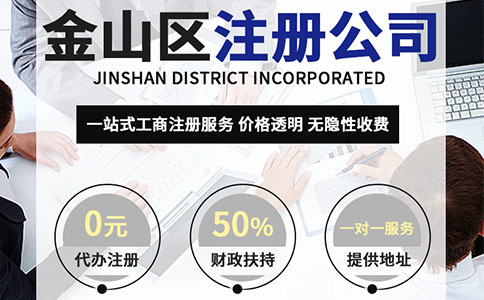 金山区注册公司
JINSHAN DISTRICT INCORPORATED

一站式工商注册服务 价格透明 无隐性收费

0元
代办注册

50%
财政扶持

一对一服务
提供地址